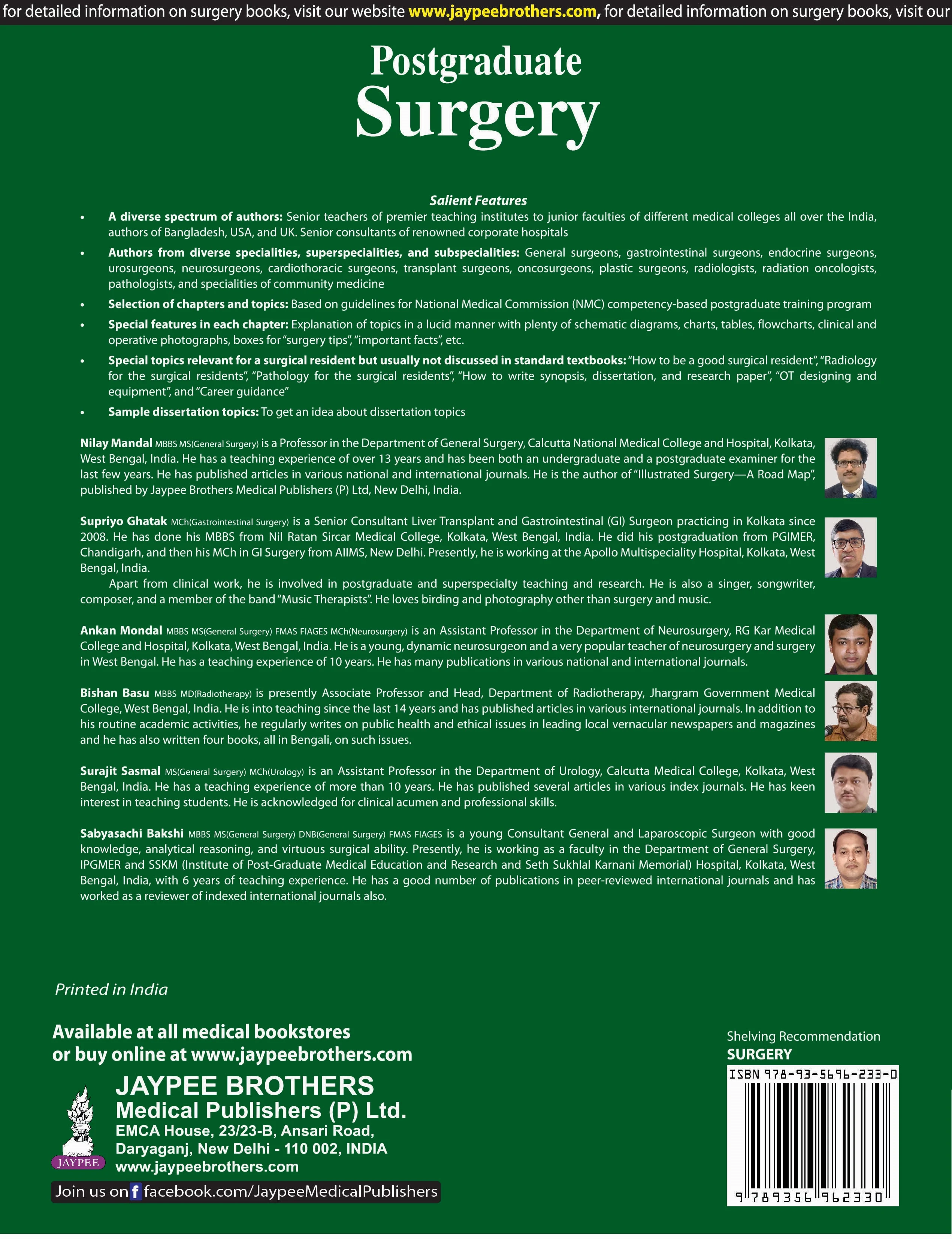 for detailed information on surgery books, visit our website www.jaypeebrothers.com, for detailed information on surgery books, visit our

Postgraduate
Surgery

Salient Features

• A diverse spectrum of authors: Senior teachers of premier teaching institutes to junior faculties of different medical colleges all over the India, authors of Bangladesh, USA, and UK. Senior consultants of renowned corporate hospitals
• Authors from diverse specialities, superspecialities, and subspecialities: General surgeons, gastrointestinal surgeons, endocrine surgeons, urosurgeons, neurosurgeons, cardiothoracic surgeons, transplant surgeons, oncosurgeons, plastic surgeons, radiologists, radiation oncologists, pathologists, and specialities of community medicine
• Selection of chapters and topics: Based on guidelines for National Medical Commission (NMC) competency-based postgraduate training program
• Special features in each chapter: Explanation of topics in a lucid manner with plenty of schematic diagrams, charts, tables, flowcharts, clinical and operative photographs, boxes for "surgery tips", "important facts", etc.
• Special topics relevant for a surgical resident but usually not discussed in standard textbooks: "How to be a good surgical resident", "Radiology for the surgical residents", "Pathology for the surgical residents", "How to write synopsis, dissertation, and research paper", "OT designing and equipment", and "Career guidance"
• Sample dissertation topics: To get an idea about dissertation topics

Nilay Mandal MBBS MS(General Surgery) is a Professor in the Department of General Surgery, Calcutta National Medical College and Hospital, Kolkata, West Bengal, India. He has a teaching experience of over 13 years and has been both an undergraduate and a postgraduate examiner for the last few years. He has published articles in various national and international journals. He is the author of "Illustrated Surgery—A Road Map", published by Jaypee Brothers Medical Publishers (P) Ltd, New Delhi, India.

Supriyo Ghatak MCh(Gastrointestinal Surgery) is a Senior Consultant Liver Transplant and Gastrointestinal (GI) Surgeon practicing in Kolkata since 2008. He has done his MBBS from Nil Ratan Sircar Medical College, Kolkata, West Bengal, India. He did his postgraduation from PGIMER, Chandigarh, and then his MCh in GI Surgery from AIIMS, New Delhi. Presently, he is working at the Apollo Multispeciality Hospital, Kolkata, West Bengal, India.
Apart from clinical work, he is involved in postgraduate and superspecialty teaching and research. He is also a singer, songwriter, composer, and a member of the band "Music Therapists". He loves birding and photography other than surgery and music.

Ankan Mondal MBBS MS(General Surgery) FMAS FIAGES MCh(Neurosurgery) is an Assistant Professor in the Department of Neurosurgery, RG Kar Medical College and Hospital, Kolkata, West Bengal, India. He is a young, dynamic neurosurgeon and a very popular teacher of neurosurgery and surgery in West Bengal. He has a teaching experience of 10 years. He has many publications in various national and international journals.

Bishan Basu MBBS MD(Radiotherapy) is presently Associate Professor and Head, Department of Radiotherapy, Jhargram Government Medical College, West Bengal, India. He is into teaching since the last 14 years and has published articles in various international journals. In addition to his routine academic activities, he regularly writes on public health and ethical issues in leading local vernacular newspapers and magazines and he has also written four books, all in Bengali, on such issues.

Surajit Sasmal MS(General Surgery) MCh(Urology) is an Assistant Professor in the Department of Urology, Calcutta Medical College, Kolkata, West Bengal, India. He has a teaching experience of more than 10 years. He has published several articles in various index journals. He has keen interest in teaching students. He is acknowledged for clinical acumen and professional skills.

Sabyasachi Bakshi MBBS MS(General Surgery) DNB(General Surgery) FMAS FIAGES is a young Consultant General and Laparoscopic Surgeon with good knowledge, analytical reasoning, and virtuous surgical ability. Presently, he is working as a faculty in the Department of General Surgery, IPGMER and SSKM (Institute of Post-Graduate Medical Education and Research and Seth Sukhlal Karnani Memorial) Hospital, Kolkata, West Bengal, India, with 6 years of teaching experience. He has a good number of publications in peer-reviewed international journals and has worked as a reviewer of indexed international journals also.

Printed in India

Available at all medical bookstores
or buy online at www.jaypeebrothers.com

JAYPEE
JAYPEE BROTHERS
Medical Publishers (P) Ltd.
EMCA House, 23/23-B, Ansari Road,
Daryaganj, New Delhi - 110 002, INDIA
www.jaypeebrothers.com

Join us on f facebook.com/JaypeeMedicalPublishers

Shelving Recommendation
SURGERY
ISBN 978-93-5696-233-0
9 789356 962330